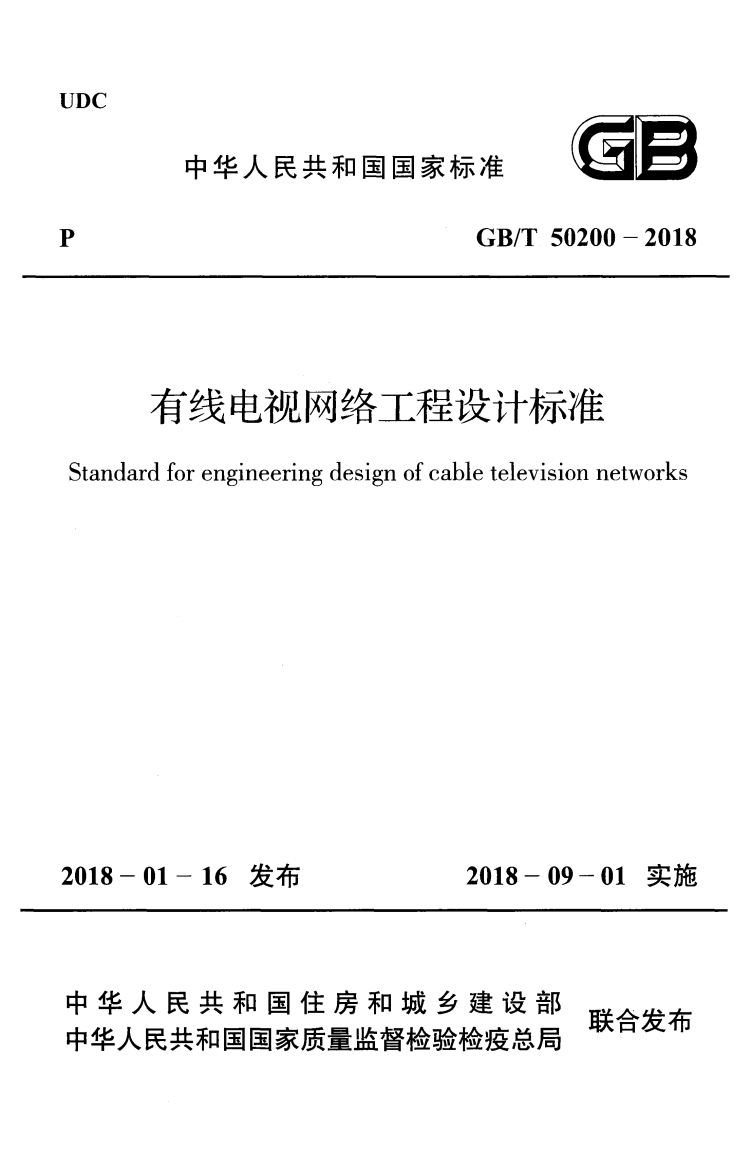 UDC

中华人民共和国国家标准

GB

P

GB/T 50200 – 2018

有线电视网络工程设计标准

Standard for engineering design of cable television networks

2018 – 01 – 16 发布

2018 – 09 – 01 实施

中华人民共和国住房和城乡建设部
中华人民共和国国家质量监督检验检疫总局

联合发布